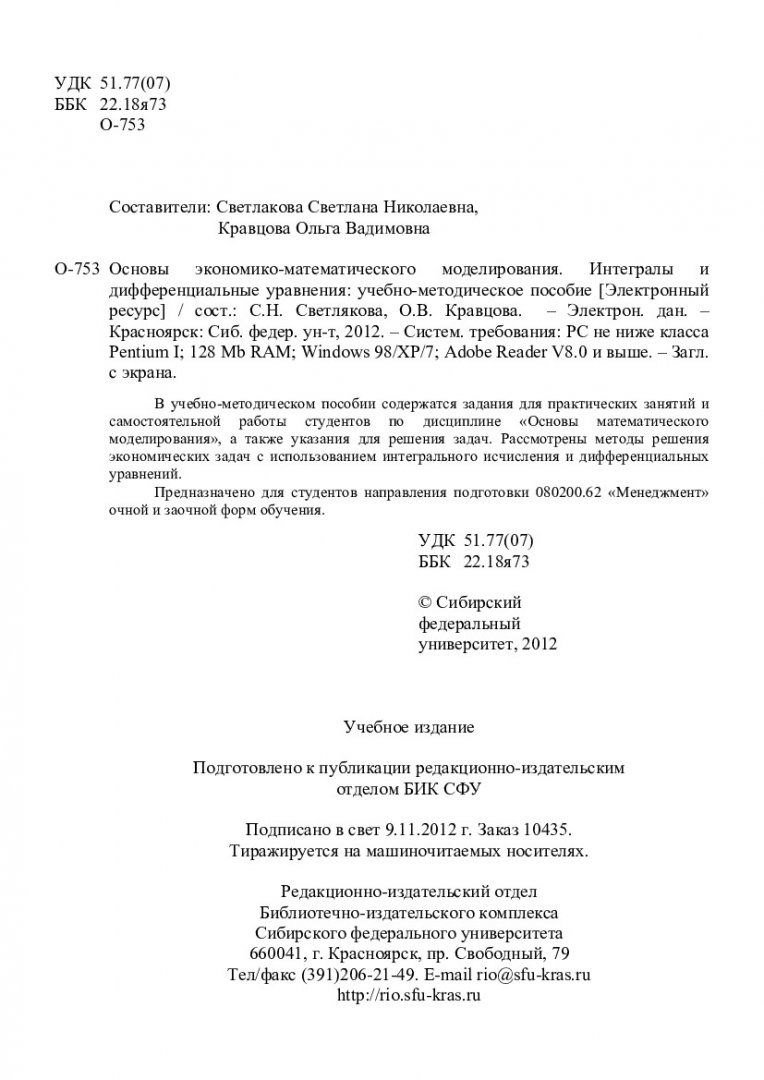 УДК 51.77(07)
ББК 22.18я73
О-753

Составители: Светлакова Светлана Николаевна,
Кравцова Ольга Вадимовна

О-753 Основы экономико-математического моделирования. Интегралы и дифференциальные уравнения: учебно-методическое пособие [Электронный ресурс] / сост.: С.Н. Светлякова, О.В. Кравцова. – Электрон. дан. – Красноярск: Сиб. федер. ун-т, 2012. – Систем. требования: PC не ниже класса Pentium I; 128 Mb RAM; Windows 98/XP/7; Adobe Reader V8.0 и выше. – Загл. с экрана.

В учебно-методическом пособии содержатся задания для практических занятий и самостоятельной работы студентов по дисциплине «Основы математического моделирования», а также указания для решения задач. Рассмотрены методы решения экономических задач с использованием интегрального исчисления и дифференциальных уравнений.

Предназначено для студентов направления подготовки 080200.62 «Менеджмент» очной и заочной форм обучения.

УДК 51.77(07)
ББК 22.18я73

© Сибирский федеральный университет, 2012

Учебное издание

Подготовлено к публикации редакционно-издательским отделом БИК СФУ

Подписано в свет 9.11.2012 г. Заказ 10435.
Тиражируется на машиночитаемых носителях.

Редакционно-издательский отдел
Библиотечно-издательского комплекса
Сибирского федерального университета
660041, г. Красноярск, пр. Свободный, 79
Тел/факс (391)206-21-49. E-mail rio@sfu-kras.ru
http://rio.sfu-kras.ru